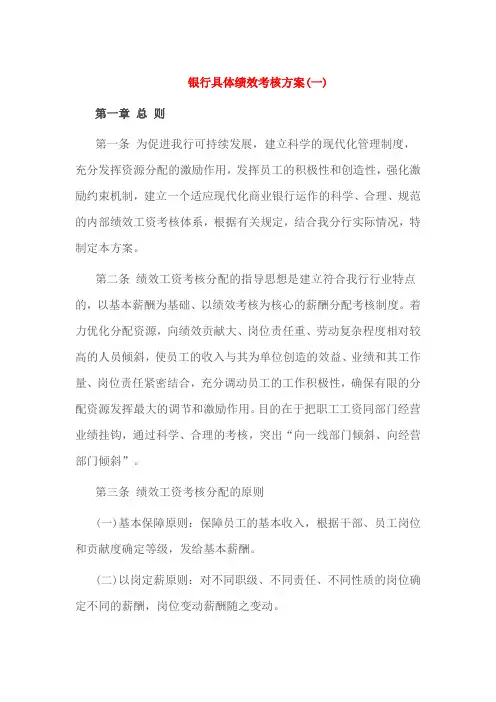 银行具体绩效考核方案(一)

第一章 总 则

第一条 为促进我行可持续发展，建立科学的现代化管理制度，充分发挥资源分配的激励作用，发挥员工的积极性和创造性，强化激励约束机制，建立一个适应现代化商业银行运作的科学、合理、规范的内部绩效工资考核体系，根据有关规定，结合我分行实际情况，特制定本方案。

第二条 绩效工资考核分配的指导思想是建立符合我行行业特点的，以基本薪酬为基础、以绩效考核为核心的薪酬分配考核制度。着力优化分配资源，向绩效贡献大、岗位责任重、劳动复杂程度相对较高的人员倾斜，使员工的收入与其为单位创造的效益、业绩和其工作量、岗位责任紧密结合，充分调动员工的工作积极性，确保有限的分配资源发挥最大的调节和激励作用。目的在于把职工工资同部门经营业绩挂钩，通过科学、合理的考核，突出“向一线部门倾斜、向经营部门倾斜”。

第三条 绩效工资考核分配的原则

(一)基本保障原则：保障员工的基本收入，根据干部、员工岗位和贡献度确定等级，发给基本薪酬。

(二)以岗定薪原则：对不同职级、不同责任、不同性质的岗位确定不同的薪酬，岗位变动薪酬随之变动。